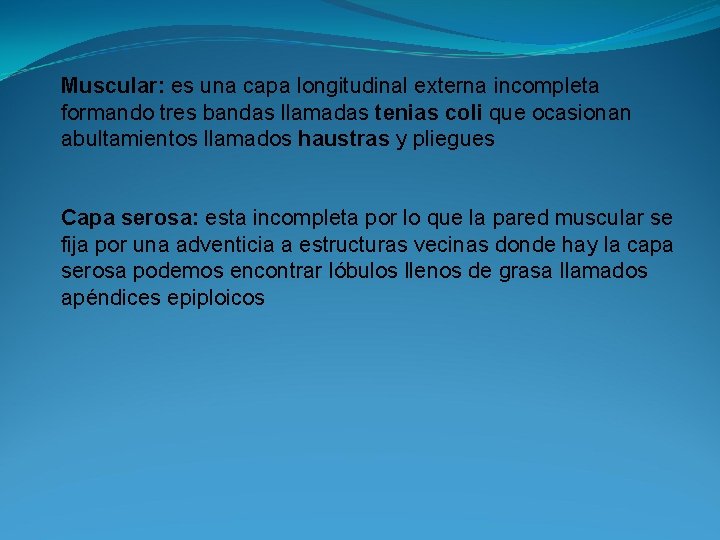 Muscular: es una capa longitudinal externa incompleta formando tres bandas llamadas tenias coli que ocasionan abultamientos llamados haustras y pliegues

Capa serosa: esta incompleta por lo que la pared muscular se fija por una adventicia a estructuras vecinas donde hay la capa serosa podemos encontrar lóbulos llenos de grasa llamados apéndices epiploicos